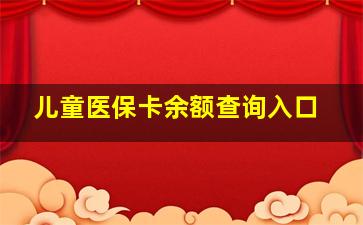 儿童医保卡余额查询入口